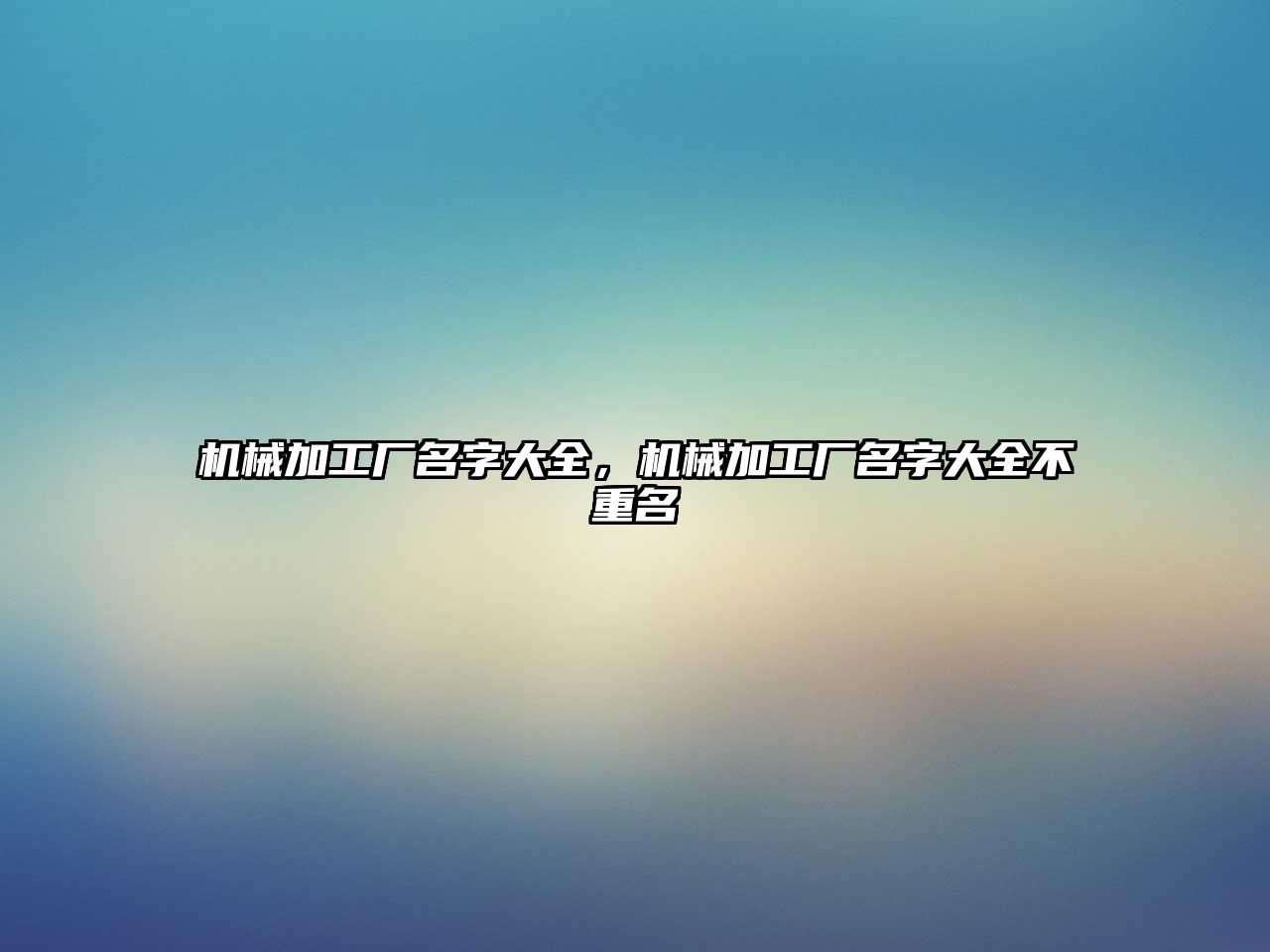 机械加工厂名字大全，机械加工厂名字大全不重名